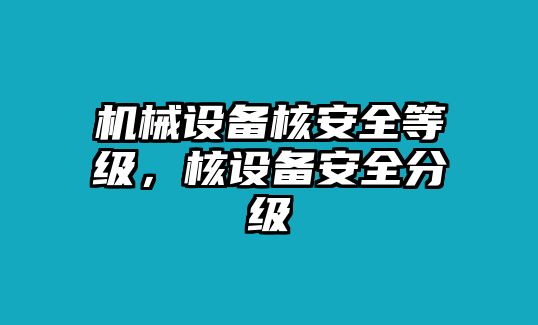 机械设备核安全等级，核设备安全分级